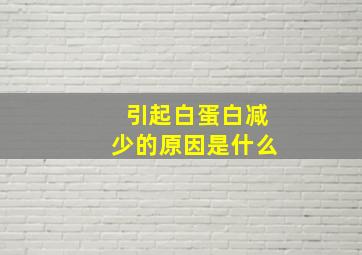 引起白蛋白减少的原因是什么